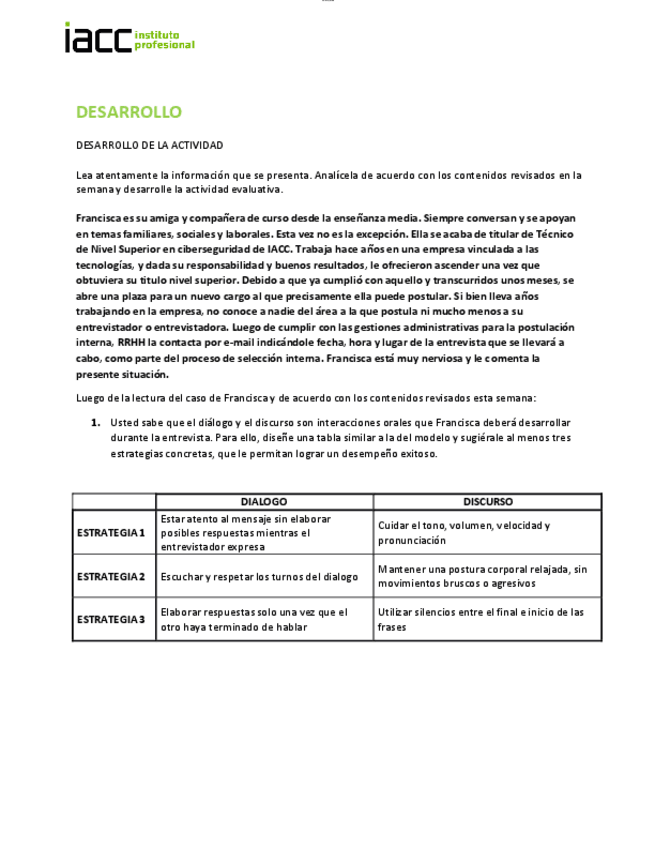 iacc instituto profesional

DESARROLLO

DESARROLLO DE LA ACTIVIDAD

Lea atentamente la información que se presenta. Analícela de acuerdo con los contenidos revisados en la semana y desarrolle la actividad evaluativa.

Francisca es su amiga y compañera de curso desde la enseñanza media. Siempre conversan y se apoyan en temas familiares, sociales y laborales. Esta vez no es la excepción. Ella se acaba de titular de Técnico de Nivel Superior en ciberseguridad de IACC. Trabaja hace años en una empresa vinculada a las tecnologías, y dada su responsabilidad y buenos resultados, le ofrecieron ascender una vez que obtuviera su titulo nivel superior. Debido a que ya cumplió con aquello y transcurridos unos meses, se abre una plaza para un nuevo cargo al que precisamente ella puede postular. Si bien lleva años trabajando en la empresa, no conoce a nadie del área a la que postula ni mucho menos a su entrevistador o entrevistadora. Luego de cumplir con las gestiones administrativas para la postulación interna, RRHH la contacta por e-mail indicándole fecha, hora y lugar de la entrevista que se llevará a cabo, como parte del proceso de selección interna. Francisca está muy nerviosa y le comenta la presente situación.

Luego de la lectura del caso de Francisca y de acuerdo con los contenidos revisados esta semana:

1. Usted sabe que el diálogo y el discurso son interacciones orales que Francisca deberá desarrollar durante la entrevista. Para ello, diseñe una tabla similar a la del modelo y sugiérale al menos tres estrategias concretas, que le permitan lograr un desempeño exitoso.

| | DIALOGO | DISCURSO |
|---|---|---|
| ESTRATEGIA 1 | Estar atento al mensaje sin elaborar posibles respuestas mientras el entrevistador expresa | Cuidar el tono, volumen, velocidad y pronunciación |
| ESTRATEGIA 2 | Escuchar y respetar los turnos del dialogo | Mantener una postura corporal relajada, sin movimientos bruscos o agresivos |
| ESTRATEGIA 3 | Elaborar respuestas solo una vez que el otro haya terminado de hablar | Utilizar silencios entre el final e inicio de las frases |